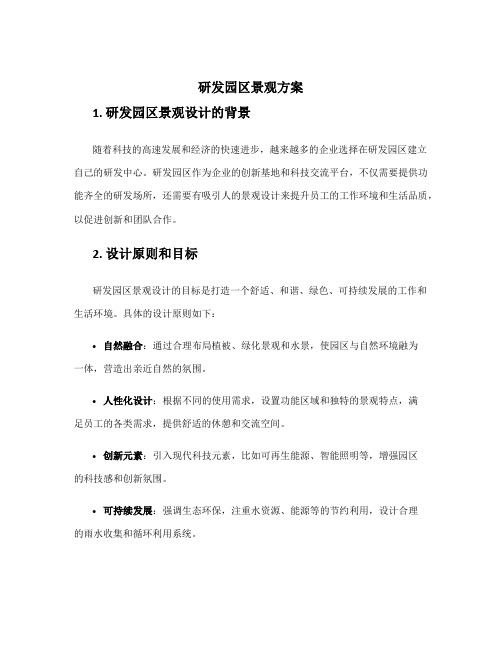 研发园区景观方案

1. 研发园区景观设计的背景

随着科技的高速发展和经济的快速进步，越来越多的企业选择在研发园区建立自己的研发中心。研发园区作为企业的创新基地和科技交流平台，不仅需要提供功能齐全的研发场所，还需要有吸引人的景观设计来提升员工的工作环境和生活品质，以促进创新和团队合作。

2. 设计原则和目标

研发园区景观设计的目标是打造一个舒适、和谐、绿色、可持续发展的工作和生活环境。具体的设计原则如下：

• 自然融合：通过合理布局植被、绿化景观和水景，使园区与自然环境融为一体，营造出亲近自然的氛围。

• 人性化设计：根据不同的使用需求，设置功能区域和独特的景观特点，满足员工的各类需求，提供舒适的休憩和交流空间。

• 创新元素：引入现代科技元素，比如可再生能源、智能照明等，增强园区的科技感和创新氛围。

• 可持续发展：强调生态环保，注重水资源、能源等的节约利用，设计合理的雨水收集和循环利用系统。